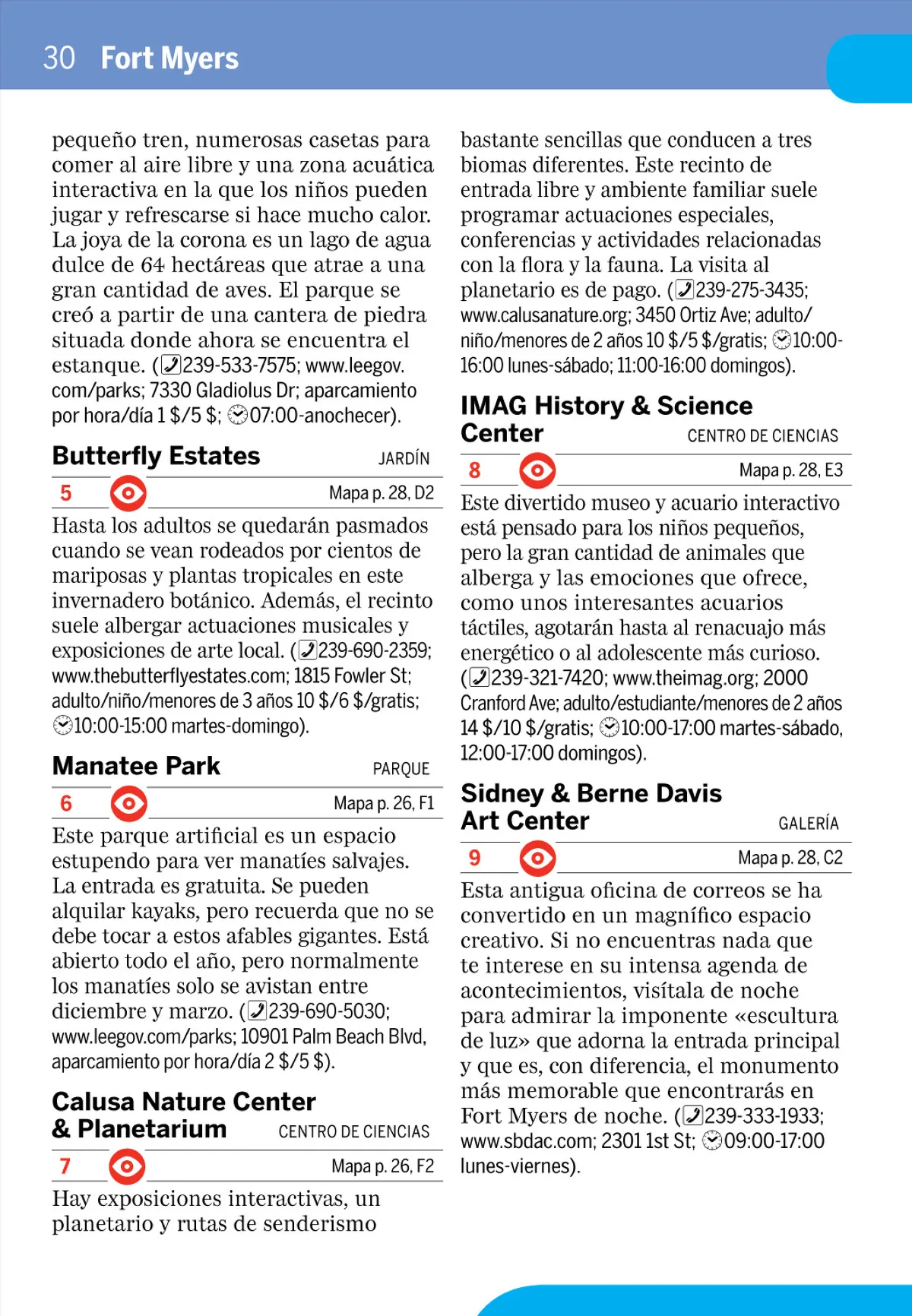 30 Fort Myers

pequeño tren, numerosas casetas para comer al aire libre y una zona acuática interactiva en la que los niños pueden jugar y refrescarse si hace mucho calor. La joya de la corona es un lago de agua dulce de 64 hectáreas que atrae a una gran cantidad de aves. El parque se creó a partir de una cantera de piedra situada donde ahora se encuentra el estanque. (239-533-7575; www.leegov.com/parks; 7330 Gladiolus Dr; aparcamiento por hora/día 1 $/5 $; 07:00-anochecer).

Butterfly Estates JARDÍN

5 Mapa p. 28, D2

Hasta los adultos se quedarán pasmados cuando se vean rodeados por cientos de mariposas y plantas tropicales en este invernadero botánico. Además, el recinto suele albergar actuaciones musicales y exposiciones de arte local. (239-690-2359; www.thebutterflyestates.com; 1815 Fowler St; adulto/niño/menores de 3 años 10 $/6 $/gratis; 10:00-15:00 martes-domingo).

Manatee Park PARQUE

6 Mapa p. 26, F1

Este parque artificial es un espacio estupendo para ver manatíes salvajes. La entrada es gratuita. Se pueden alquilar kayaks, pero recuerda que no se debe tocar a estos afables gigantes. Está abierto todo el año, pero normalmente los manatíes solo se avistan entre diciembre y marzo. (239-690-5030; www.leegov.com/parks; 10901 Palm Beach Blvd, aparcamiento por hora/día 2 $/5 $).

Calusa Nature Center & Planetarium CENTRO DE CIENCIAS

7 Mapa p. 26, F2

Hay exposiciones interactivas, un planetario y rutas de senderismo bastante sencillas que conducen a tres biomas diferentes. Este recinto de entrada libre y ambiente familiar suele programar actuaciones especiales, conferencias y actividades relacionadas con la flora y la fauna. La visita al planetario es de pago. (239-275-3435; www.calusanature.org; 3450 Ortiz Ave; adulto/niño/menores de 2 años 10 $/5 $/gratis; 10:00-16:00 lunes-sábado; 11:00-16:00 domingos).

IMAG History & Science Center CENTRO DE CIENCIAS

8 Mapa p. 28, E3

Este divertido museo y acuario interactivo está pensado para los niños pequeños, pero la gran cantidad de animales que alberga y las emociones que ofrece, como unos interesantes acuarios táctiles, agotarán hasta al renacuajo más energético o al adolescente más curioso. (239-321-7420; www.theimag.org; 2000 Cranford Ave; adulto/estudiante/menores de 2 años 14 $/10 $/gratis; 10:00-17:00 martes-sábado, 12:00-17:00 domingos).

Sidney & Berne Davis Art Center GALERÍA

9 Mapa p. 28, C2

Esta antigua oficina de correos se ha convertido en un magnífico espacio creativo. Si no encuentras nada que te interese en su intensa agenda de acontecimientos, visítala de noche para admirar la imponente «escultura de luz» que adorna la entrada principal y que es, con diferencia, el monumento más memorable que encontrarás en Fort Myers de noche. (239-333-1933; www.sbdac.com; 2301 1st St; 09:00-17:00 lunes-viernes).